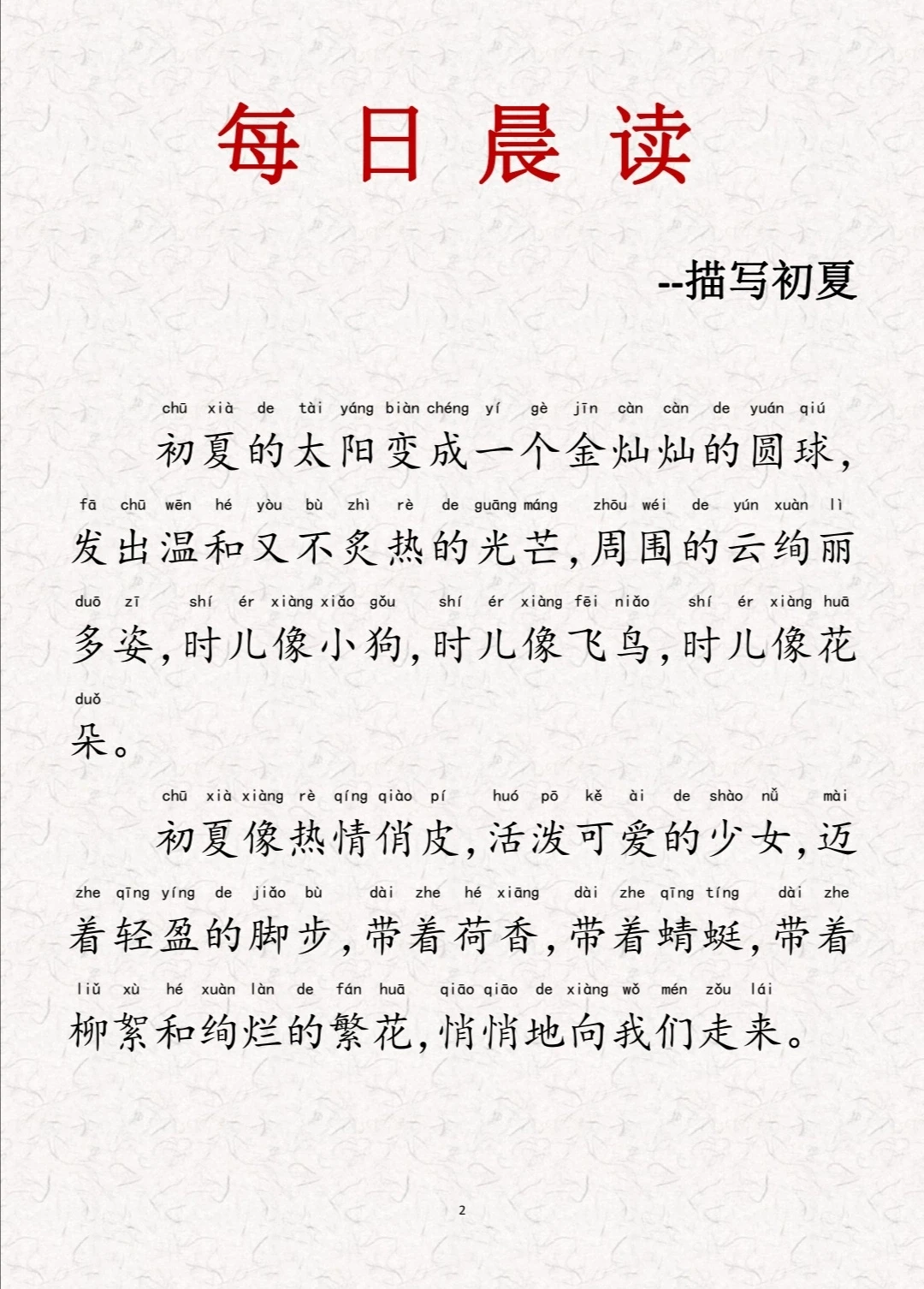 每日晨读

--描写初夏

chū xià de tài yáng biàn chéng yí gè jīn càn càn de yuán qiú
初夏的太阳变成一个金灿灿的圆球，
fā chū wēn hé yòu bù zhì rè de guāng máng zhōu wéi de yún xuàn lì
发出温和又不炙热的光芒，周围的云绚丽
duō zī shí ér xiàng xiǎo gǒu shí ér xiàng fēi niǎo shí ér xiàng huā
多姿，时儿像小狗，时儿像飞鸟，时儿像花
duǒ
朵。

chū xià xiàng rè qíng qiào pí huó pō kě ài de shào nǚ mài
初夏像热情俏皮，活泼可爱的少女，迈
zhe qīng yíng de jiǎo bù dài zhe hé xiāng dài zhe qīng tíng dài zhe
着轻盈的脚步，带着荷香，带着蜻蜓，带着
liǔ xù hé xuàn làn de fán huā qiāo qiāo de xiàng wǒ mén zǒu lái
柳絮和绚烂的繁花，悄悄地向我们走来。

2